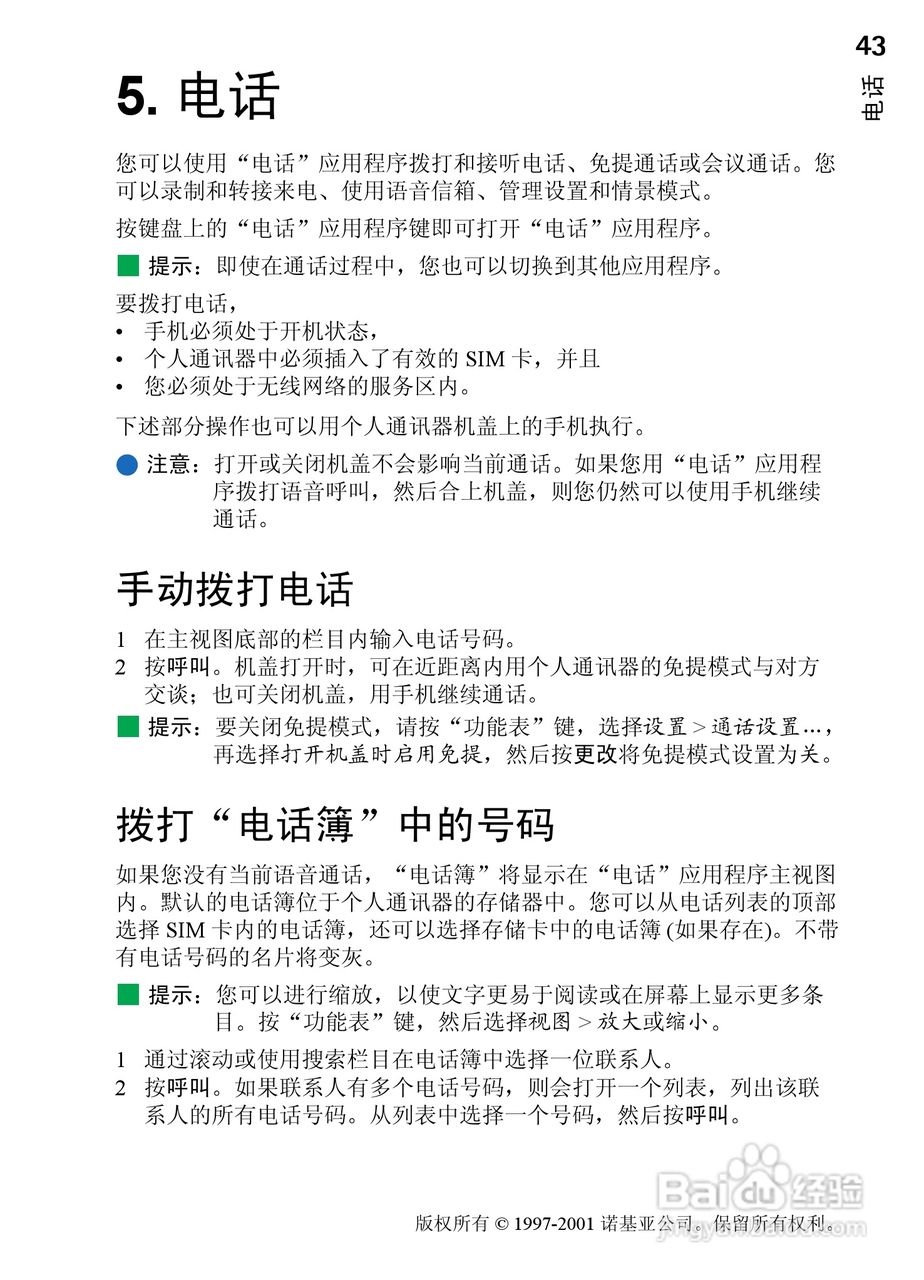 43

电话

5. 电话

您可以使用“电话”应用程序拨打和接听电话、免提通话或会议通话。您可以录制和转接来电、使用语音信箱、管理设置和情景模式。

按键盘上的“电话”应用程序键即可打开“电话”应用程序。

提示：即使在通话过程中，您也可以切换到其他应用程序。

要拨打电话，
• 手机必须处于开机状态，
• 个人通讯器中必须插入了有效的 SIM 卡，并且
• 您必须处于无线网络的服务区内。

下述部分操作也可以用个人通讯器机盖上的手机执行。

注意：打开或关闭机盖不会影响当前通话。如果您用“电话”应用程序拨打语音呼叫，然后合上机盖，则您仍然可以使用手机继续通话。

手动拨打电话

1 在主视图底部的栏目内输入电话号码。
2 按呼叫。机盖打开时，可在近距离内用个人通讯器的免提模式与对方交谈；也可关闭机盖，用手机继续通话。

提示：要关闭免提模式，请按“功能表”键，选择设置 > 通话设置…，再选择打开机盖时启用免提，然后按更改将免提模式设置为关。

拨打“电话簿”中的号码

如果您没有当前语音通话，“电话簿”将显示在“电话”应用程序主视图内。默认的电话簿位于个人通讯器的存储器中。您可以从电话列表的顶部选择 SIM 卡内的电话簿，还可以选择存储卡中的电话簿 (如果存在)。不带有电话号码的名片将变灰。

提示：您可以进行缩放，以使文字更易于阅读或在屏幕上显示更多条目。按“功能表”键，然后选择视图 > 放大或缩小。

1 通过滚动或使用搜索栏目在电话簿中选择一位联系人。
2 按呼叫。如果联系人有多个电话号码，则会打开一个列表，列出该联系人的所有电话号码。从列表中选择一个号码，然后按呼叫。

Baidu经验

版权所有 © 1997-2001 诺基亚公司。保留所有权利。